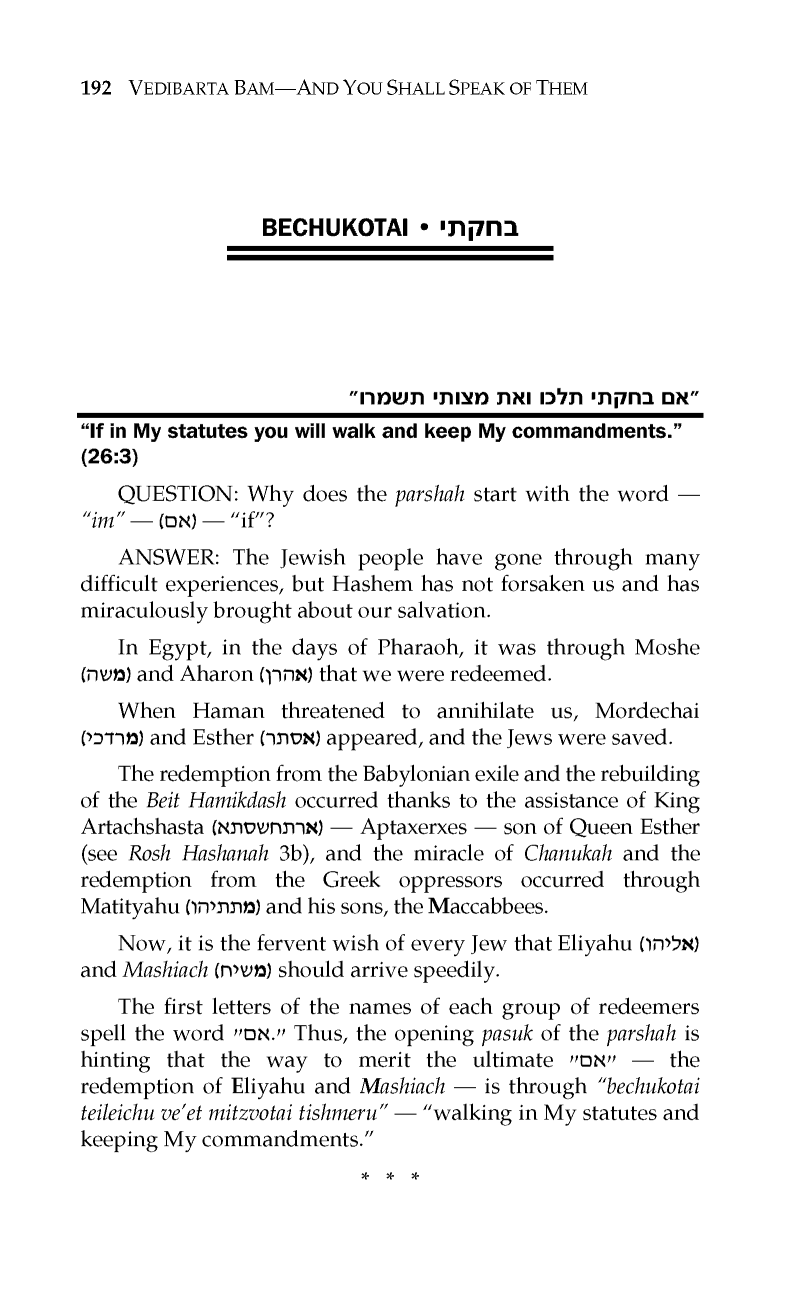 192 VEDIBARTA BAM—AND YOU SHALL SPEAK OF THEM

BECHUKOTAI • בחקתי

"אם בחקתי תלכו ואת מצותי תשמרו"

"If in My statutes you will walk and keep My commandments." (26:3)

QUESTION: Why does the parshah start with the word — "im" — (אם) — "if"?

ANSWER: The Jewish people have gone through many difficult experiences, but Hashem has not forsaken us and has miraculously brought about our salvation.

In Egypt, in the days of Pharaoh, it was through Moshe (משה) and Aharon (אהרן) that we were redeemed.

When Haman threatened to annihilate us, Mordechai (מרדכי) and Esther (אסתר) appeared, and the Jews were saved.

The redemption from the Babylonian exile and the rebuilding of the Beit Hamikdash occurred thanks to the assistance of King Artachshasta (ארתחשסתא) — Aptaxerxes — son of Queen Esther (see Rosh Hashanah 3b), and the miracle of Chanukah and the redemption from the Greek oppressors occurred through Matityahu (מתתיהו) and his sons, the Maccabbees.

Now, it is the fervent wish of every Jew that Eliyahu (אליהו) and Mashiach (משיח) should arrive speedily.

The first letters of the names of each group of redeemers spell the word "אם." Thus, the opening pasuk of the parshah is hinting that the way to merit the ultimate "אם" — the redemption of Eliyahu and Mashiach — is through "bechukotai teileichu ve'et mitzvotai tishmeru" — "walking in My statutes and keeping My commandments."

* * *